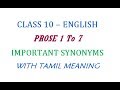 CLASS 10 – ENGLISH

PROSE 1 To 7

IMPORTANT SYNONYMS

WITH TAMIL MEANING